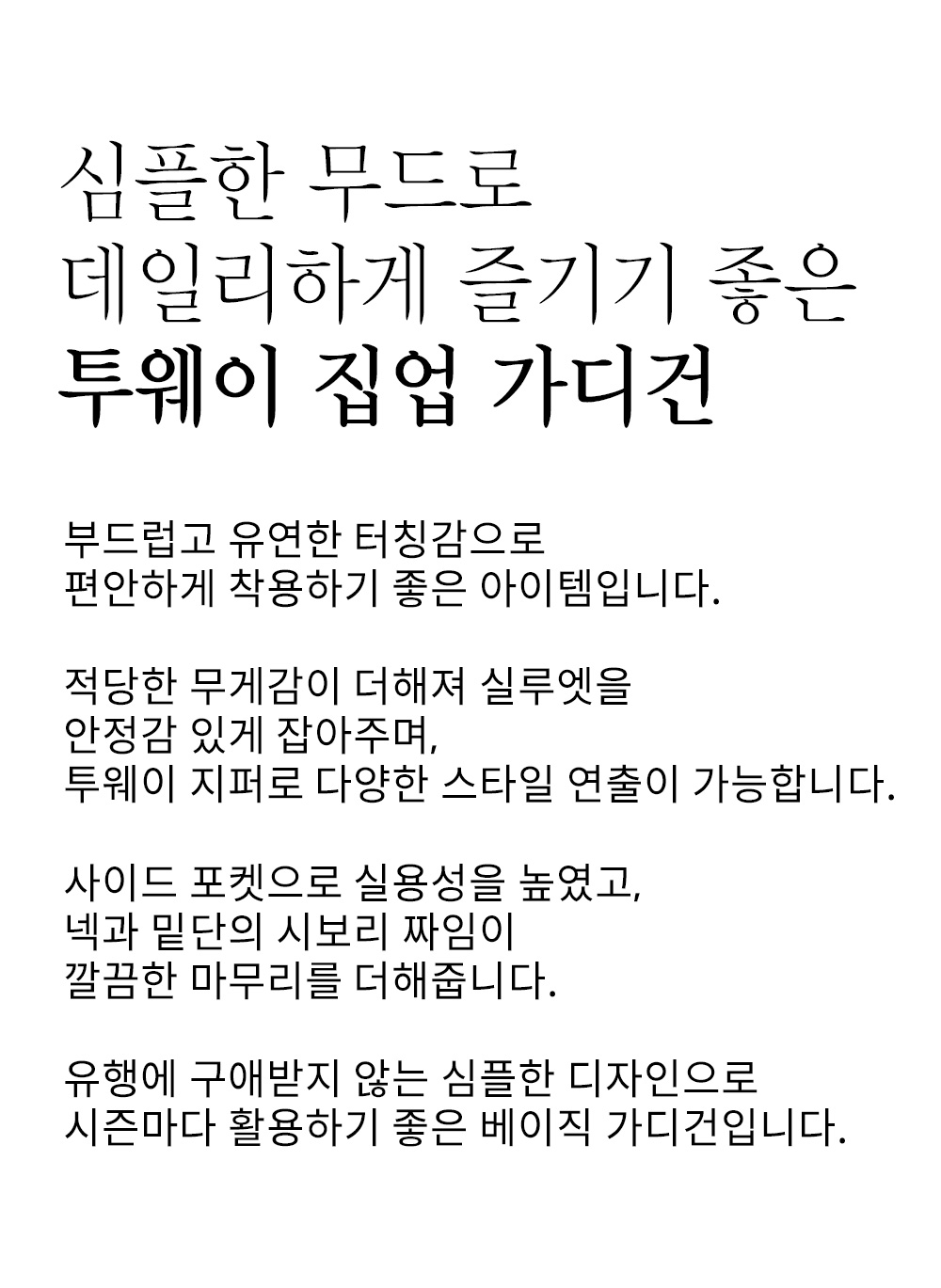 심플한 무드로
데일리하게 즐기기 좋은
투웨이 집업 가디건

부드럽고 유연한 터칭감으로
편안하게 착용하기 좋은 아이템입니다.

적당한 무게감이 더해져 실루엣을
안정감 있게 잡아주며,
투웨이 지퍼로 다양한 스타일 연출이 가능합니다.

사이드 포켓으로 실용성을 높였고,
넥과 밑단의 시보리 짜임이
깔끔한 마무리를 더해줍니다.

유행에 구애받지 않는 심플한 디자인으로
시즌마다 활용하기 좋은 베이직 가디건입니다.